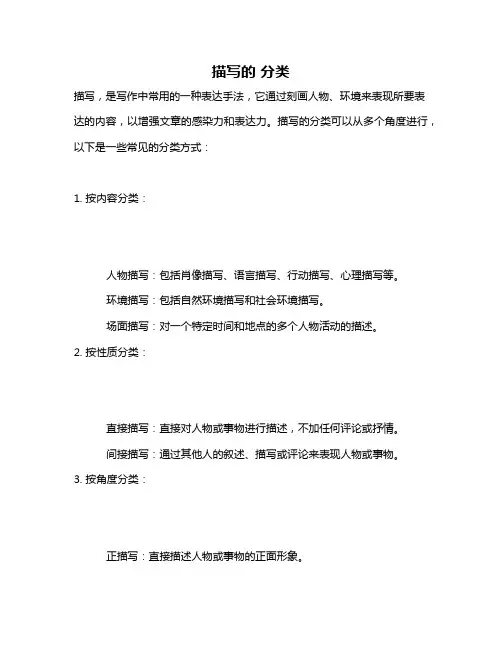 描写的 分类

描写，是写作中常用的一种表达手法，它通过刻画人物、环境来表现所要表达的内容，以增强文章的感染力和表达力。描写的分类可以从多个角度进行，以下是一些常见的分类方式：

1. 按内容分类：

人物描写：包括肖像描写、语言描写、行动描写、心理描写等。

环境描写：包括自然环境描写和社会环境描写。

场面描写：对一个特定时间和地点的多个人物活动的描述。

2. 按性质分类：

直接描写：直接对人物或事物进行描述，不加任何评论或抒情。

间接描写：通过其他人的叙述、描写或评论来表现人物或事物。

3. 按角度分类：

正描写：直接描述人物或事物的正面形象。